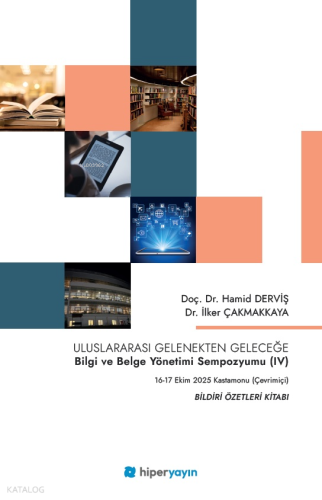 Doç. Dr. Hamid DERVİŞ
Dr. İlker ÇAKMAKKAYA

ULUSLARARASI GELENEKTEN GELECEĞE
Bilgi ve Belge Yönetimi Sempozyumu (IV)

16-17 Ekim 2025 Kastamonu (Çevrimiçi)

BİLDİRİ ÖZETLERİ KİTABI

hiperyayın

KATALOG